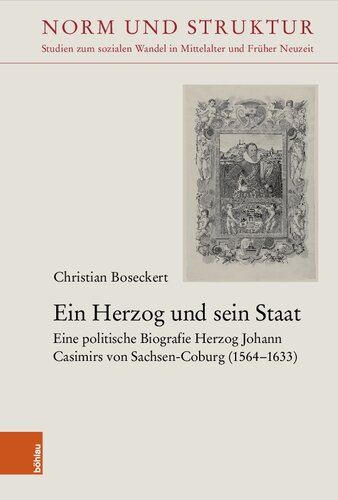 NORM UND STRUKTUR
Studien zum sozialen Wandel in Mittelalter und Früher Neuzeit

Christian Boseckert

Ein Herzog und sein Staat

Eine politische Biografie Herzog Johann Casimirs von Sachsen-Coburg (1564–1633)

böhlau